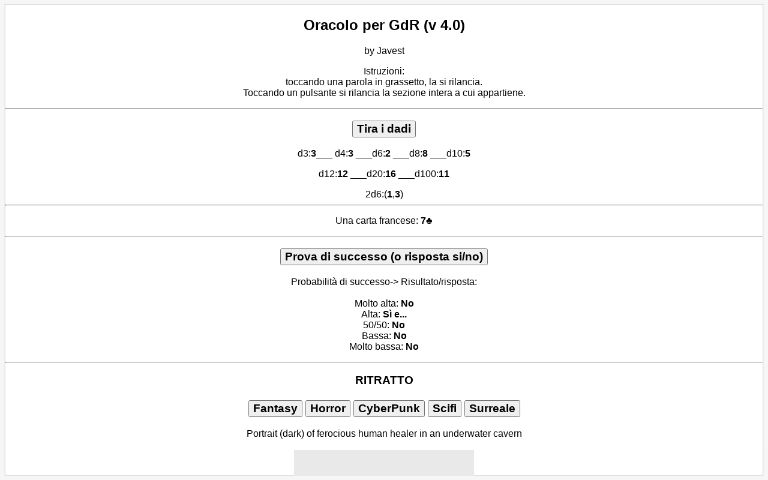 Oracolo per GdR (v 4.0)

by Javest

Istruzioni:
toccando una parola in grassetto, la si rilancia.
Toccando un pulsante si rilancia la sezione intera a cui appartiene.

Tira i dadi

d3:3___ d4:3 ___d6:2 ___d8:8 ___d10:5

d12:12 ___d20:16 ___d100:11

2d6:(1,3)

Una carta francese: 7♣

Prova di successo (o risposta si/no)

Probabilità di successo-> Risultato/risposta:

Molto alta: No
Alta: Si e...
50/50: No
Bassa: No
Molto bassa: No

RITRATTO

Fantasy Horror CyberPunk Scifi Surreale

Portrait (dark) of ferocious human healer in an underwater cavern